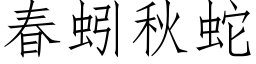 春蚓秋蛇